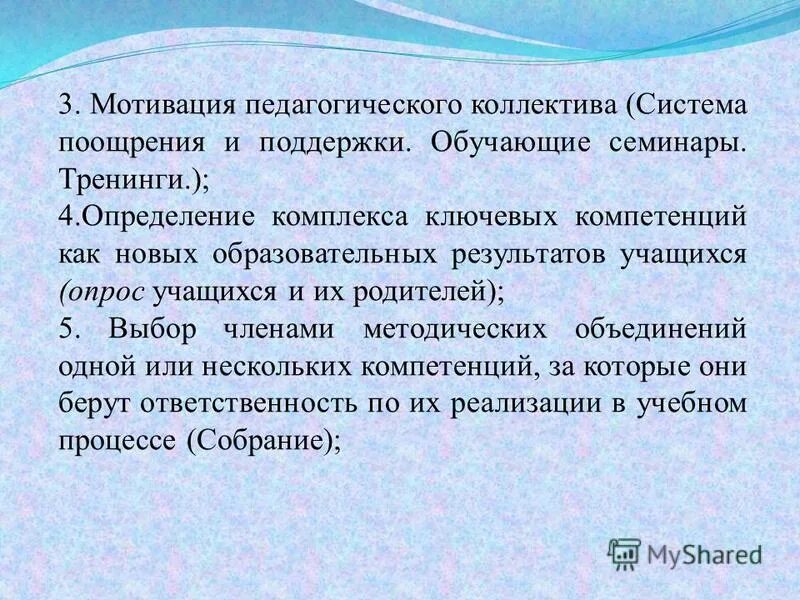 3. Мотивация педагогического коллектива (Система поощрения и поддержки. Обучающие семинары. Тренинги.);

4.Определение комплекса ключевых компетенций как новых образовательных результатов учащихся (опрос учащихся и их родителей);

5. Выбор членами методических объединений одной или нескольких компетенций, за которые они берут ответственность по их реализации в учебном процессе (Собрание);

MyShared